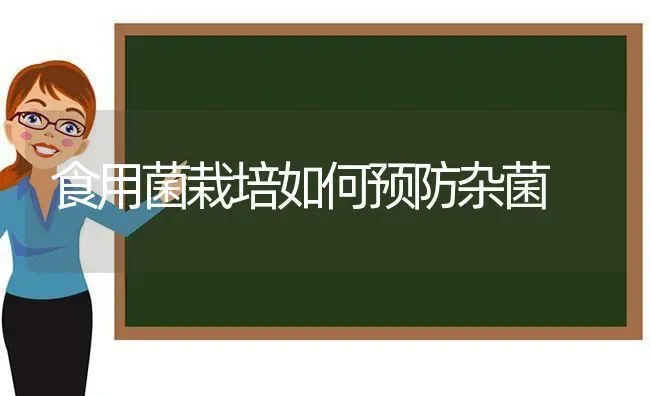 食用菌栽培如何预防杂菌